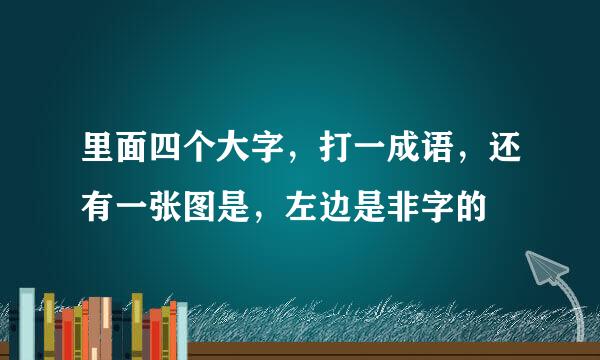 里面四个大字，打一成语，还有一张图是，左边是非字的